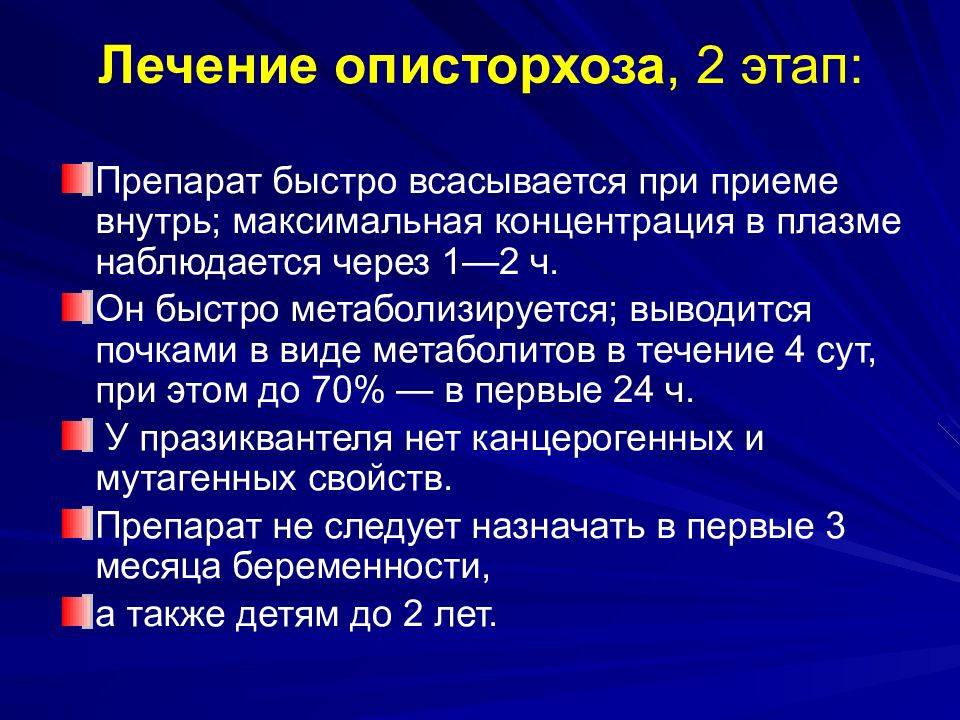 Лечение описторхоза, 2 этап:

Препарат быстро всасывается при приеме внутрь; максимальная концентрация в плазме наблюдается через 1—2 ч.

Он быстро метаболизируется; выводится почками в виде метаболитов в течение 4 сут, при этом до 70% — в первые 24 ч.

У празиквантеля нет канцерогенных и мутагенных свойств.

Препарат не следует назначать в первые 3 месяца беременности,

а также детям до 2 лет.